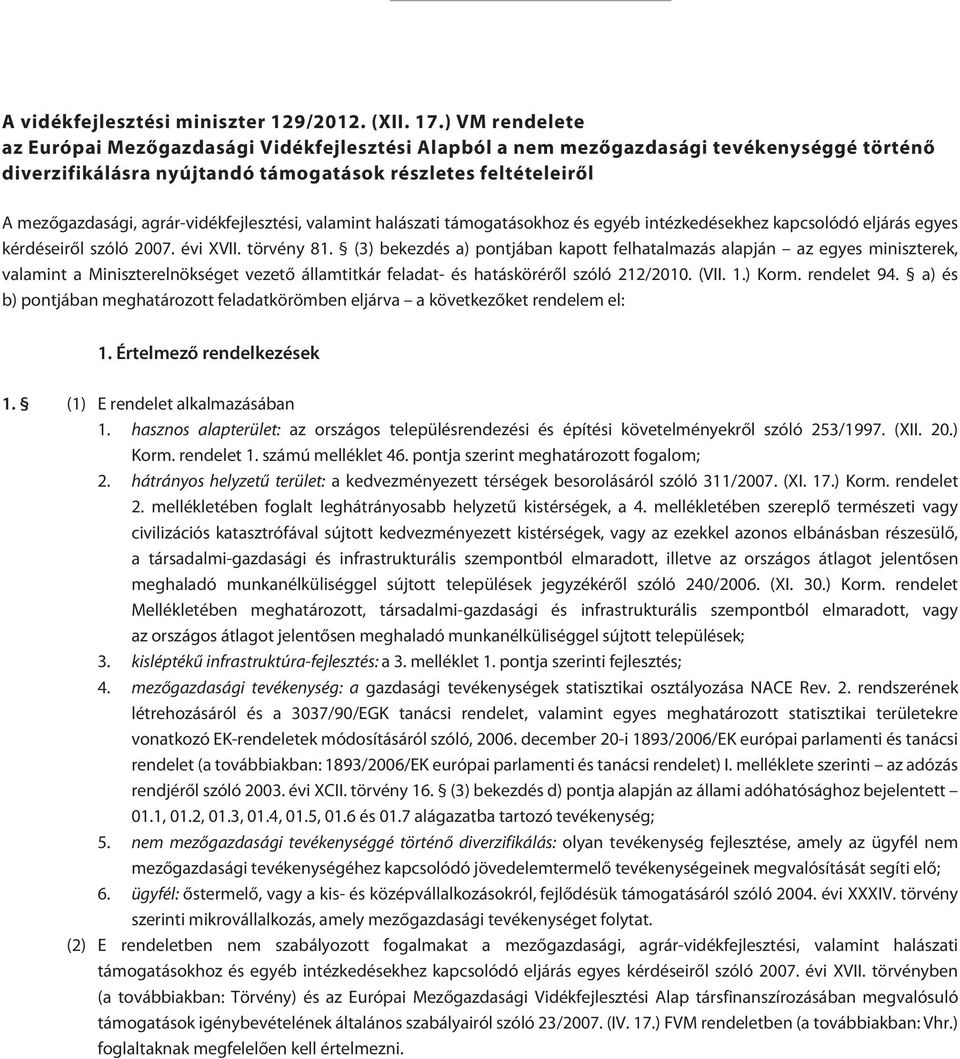 A vidékfejlesztési miniszter 129/2012. (XII. 17.) VM rendelete
az Európai Mezőgazdasági Vidékfejlesztési Alapból a nem mezőgazdasági tevékenységgé történő diverzifikálásra nyújtandó támogatások részletes feltételeiről

A mezőgazdasági, agrár-vidékfejlesztési, valamint halászati támogatásokhoz és egyéb intézkedésekhez kapcsolódó eljárás egyes kérdéseiről szóló 2007. évi XVII. törvény 81. § (3) bekezdés a) pontjában kapott felhatalmazás alapján – az egyes miniszterek, valamint a Miniszterelnökséget vezető államtitkár feladat- és hatásköréről szóló 212/2010. (VII. 1.) Korm. rendelet 94. § a) és b) pontjában meghatározott feladatkörömben eljárva – a következőket rendelem el:

1. Értelmező rendelkezések

1. § (1) E rendelet alkalmazásában
1. hasznos alapterület: az országos településrendezési és építési követelményekről szóló 253/1997. (XII. 20.) Korm. rendelet 1. számú melléklet 46. pontja szerint meghatározott fogalom;
2. hátrányos helyzetű terület: a kedvezményezett térségek besorolásáról szóló 311/2007. (XI. 17.) Korm. rendelet 2. mellékletében foglalt leghátrányosabb helyzetű kistérségek, a 4. mellékletében szereplő természeti vagy civilizációs katasztrófával sújtott kedvezményezett kistérségek, vagy az ezekkel azonos elbánásban részesülő, a társadalmi-gazdasági és infrastrukturális szempontból elmaradott, illetve az országos átlagot jelentősen meghaladó munkanélküliséggel sújtott települések jegyzékéről szóló 240/2006. (XI. 30.) Korm. rendelet Mellékletében meghatározott, társadalmi-gazdasági és infrastrukturális szempontból elmaradott, vagy az országos átlagot jelentősen meghaladó munkanélküliséggel sújtott települések;
3. kisléptékű infrastruktúra-fejlesztés: a 3. melléklet 1. pontja szerinti fejlesztés;
4. mezőgazdasági tevékenység: a gazdasági tevékenységek statisztikai osztályozása NACE Rev. 2. rendszerének létrehozásáról és a 3037/90/EGK tanácsi rendelet, valamint egyes meghatározott statisztikai területekre vonatkozó EK-rendeletek módosításáról szóló, 2006. december 20-i 1893/2006/EK európai parlamenti és tanácsi rendelet (a továbbiakban: 1893/2006/EK európai parlamenti és tanácsi rendelet) I. melléklete szerinti – az adózás rendjéről szóló 2003. évi XCII. törvény 16. § (3) bekezdés d) pontja alapján az állami adóhatósághoz bejelentett – 01.1, 01.2, 01.3, 01.4, 01.5, 01.6 és 01.7 alágazatba tartozó tevékenység;
5. nem mezőgazdasági tevékenységgé történő diverzifikálás: olyan tevékenység fejlesztése, amely az ügyfél nem mezőgazdasági tevékenységéhez kapcsolódó jövedelemtermelő tevékenységeinek megvalósítását segíti elő;
6. ügyfél: őstermelő, vagy a kis- és középvállalkozásokról, fejlődésük támogatásáról szóló 2004. évi XXXIV. törvény szerinti mikrovállalkozás, amely mezőgazdasági tevékenységet folytat.
(2) E rendeletben nem szabályozott fogalmakat a mezőgazdasági, agrár-vidékfejlesztési, valamint halászati támogatásokhoz és egyéb intézkedésekhez kapcsolódó eljárás egyes kérdéseiről szóló 2007. évi XVII. törvényben (a továbbiakban: Törvény) és az Európai Mezőgazdasági Vidékfejlesztési Alap társfinanszírozásában megvalósuló támogatások igénybevételének általános szabályairól szóló 23/2007. (IV. 17.) FVM rendeletben (a továbbiakban: Vhr.) foglaltaknak megfelelően kell értelmezni.